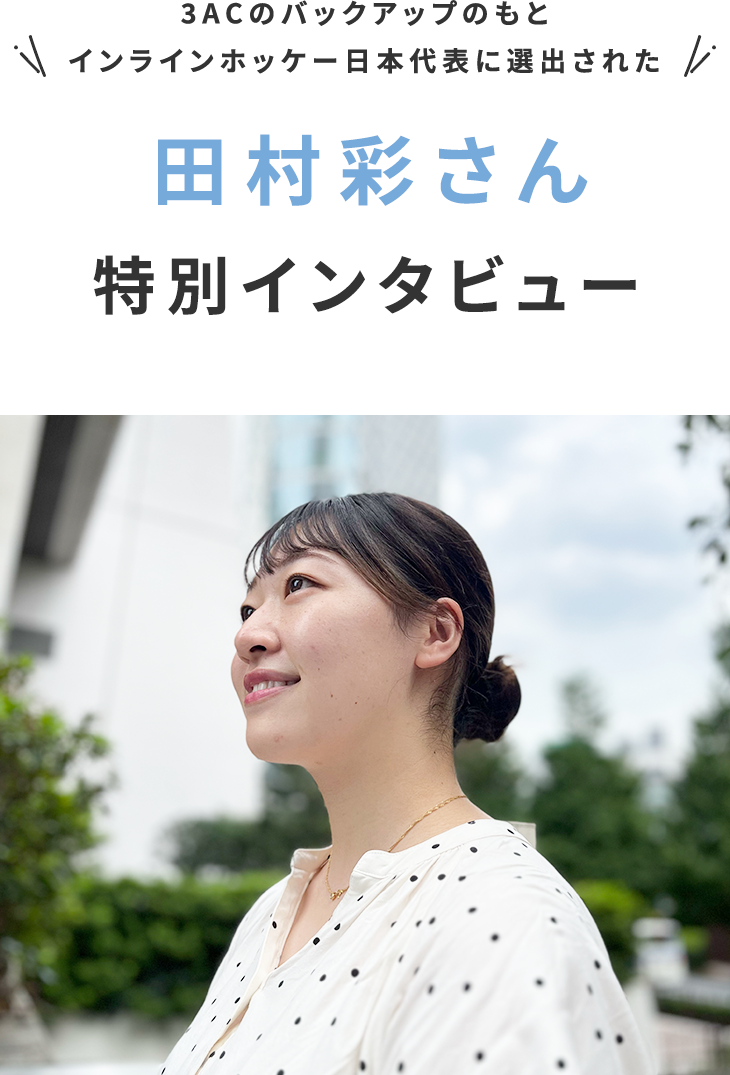 3ACのバックアップのもと
インラインホッケー日本代表に選出された

田村彩さん
特別インタビュー